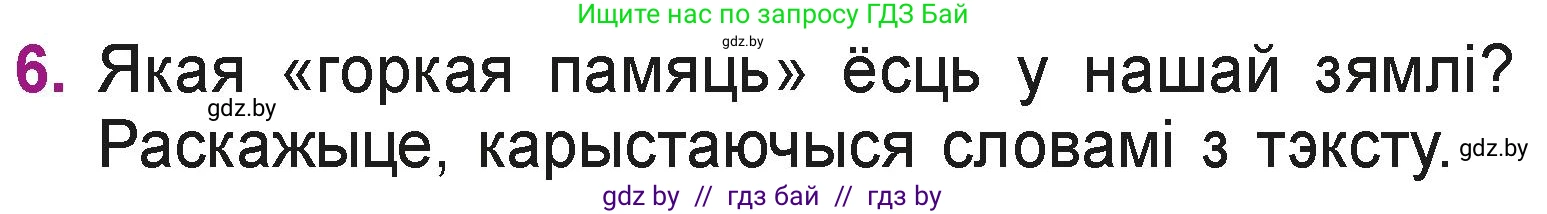 Ищите нас по запросу ГДЗ Бай
gdz.by
6. Якая «горкая памяць» ёсць у нашай зямлі? Раскажыце, карыстаючыся словамі з тэксту.
gdz.by
gdz.by
gdz by // гдз бай // гдз by